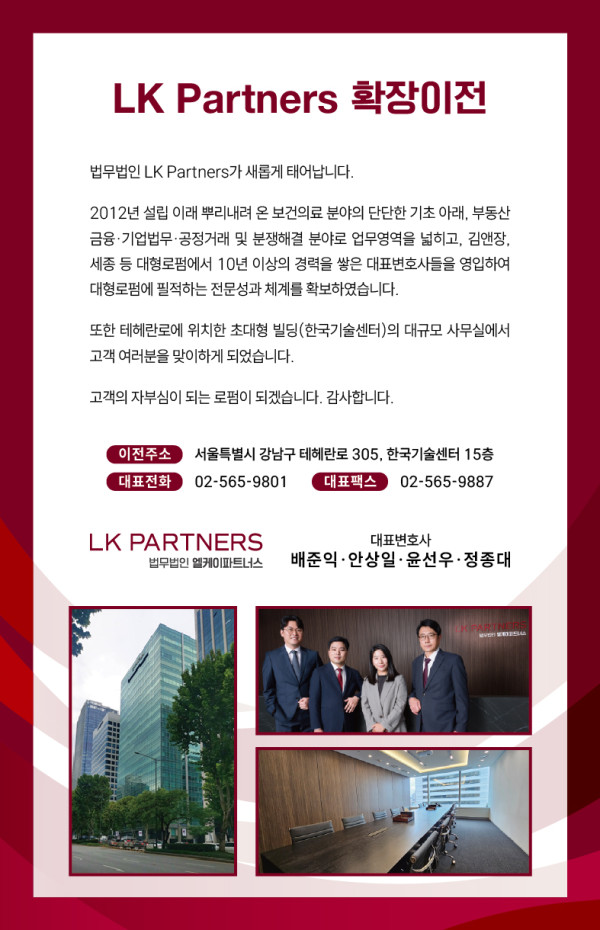 LK Partners 확장이전

법무법인 LK Partners가 새롭게 태어납니다.

2012년 설립 이래 뿌리내려 온 보건의료 분야의 단단한 기초 아래, 부동산 금융·기업법무·공정거래 및 분쟁해결 분야로 업무영역을 넓히고, 김앤장, 세종 등 대형로펌에서 10년 이상의 경력을 쌓은 대표변호사들을 영입하여 대형로펌에 필적하는 전문성과 체계를 확보하였습니다.

또한 테헤란로에 위치한 초대형 빌딩(한국기술센터)의 대규모 사무실에서 고객 여러분을 맞이하게 되었습니다.

고객의 자부심이 되는 로펌이 되겠습니다. 감사합니다.

이전주소 서울특별시 강남구 테헤란로 305, 한국기술센터 15층
대표전화 02-565-9801 대표팩스 02-565-9887

LK PARTNERS
법무법인 엘케이파트너스

대표변호사
배준익·안상일·윤선우·정종대